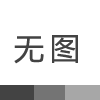 无图